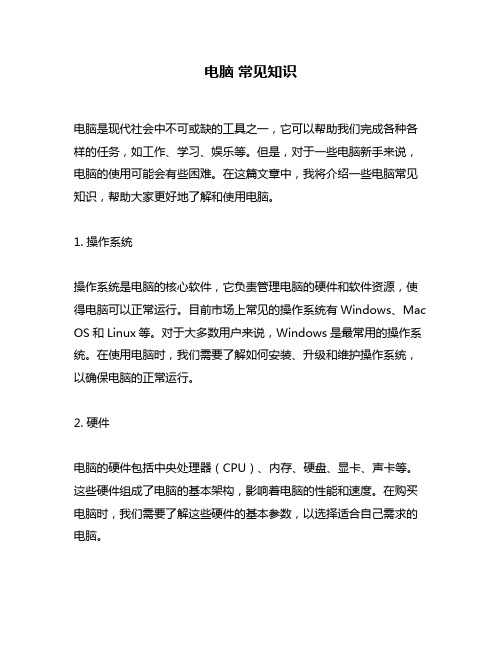 电脑 常见知识

电脑是现代社会中不可或缺的工具之一，它可以帮助我们完成各种各样的任务，如工作、学习、娱乐等。但是，对于一些电脑新手来说，电脑的使用可能会有些困难。在这篇文章中，我将介绍一些电脑常见知识，帮助大家更好地了解和使用电脑。

1. 操作系统

操作系统是电脑的核心软件，它负责管理电脑的硬件和软件资源，使得电脑可以正常运行。目前市场上常见的操作系统有 Windows、Mac OS 和 Linux 等。对于大多数用户来说，Windows 是最常用的操作系统。在使用电脑时，我们需要了解如何安装、升级和维护操作系统，以确保电脑的正常运行。

2. 硬件

电脑的硬件包括中央处理器（CPU）、内存、硬盘、显卡、声卡等。这些硬件组成了电脑的基本架构，影响着电脑的性能和速度。在购买电脑时，我们需要了解这些硬件的基本参数，以选择适合自己需求的电脑。